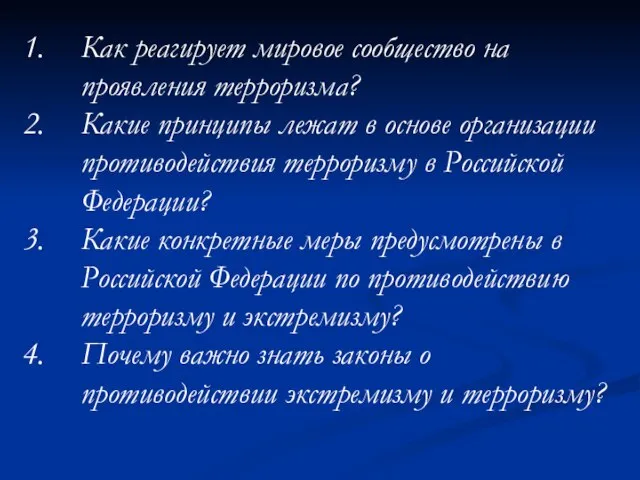 1. Как реагирует мировое сообщество на проявления терроризма?
2. Какие принципы лежат в основе организации противодействия терроризму в Российской Федерации?
3. Какие конкретные меры предусмотрены в Российской Федерации по противодействию терроризму и экстремизму?
4. Почему важно знать законы о противодействии экстремизму и терроризму?